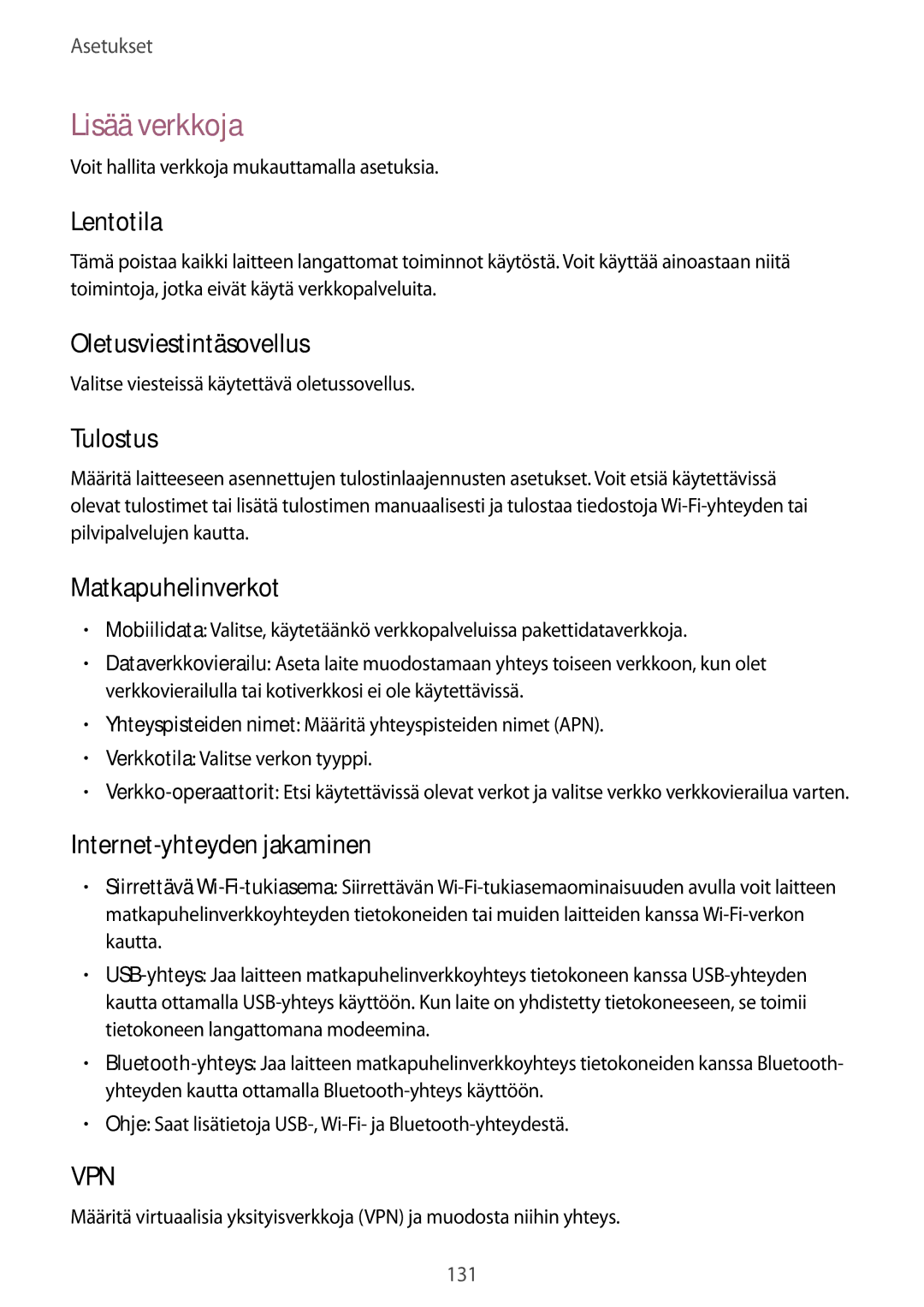 Asetukset

Lisää verkkoja

Voit hallita verkkoja mukauttamalla asetuksia.

Lentotila

Tämä poistaa kaikki laitteen langattomat toiminnot käytöstä. Voit käyttää ainoastaan niitä toimintoja, jotka eivät käytä verkkopalveluita.

Oletusviestintäsovellus

Valitse viesteissä käytettävä oletussovellus.

Tulostus

Määritä laitteeseen asennettujen tulostinlaajennusten asetukset. Voit etsiä käytettävissä olevat tulostimet tai lisätä tulostimen manuaalisesti ja tulostaa tiedostoja Wi-Fi-yhteyden tai pilvipalvelujen kautta.

Matkapuhelinverkot

• Mobiilidata: Valitse, käytetäänkö verkkopalveluissa pakettidataverkkoja.
• Dataverkkovierailu: Aseta laite muodostamaan yhteys toiseen verkkoon, kun olet verkkovierailulla tai kotiverkkosi ei ole käytettävissä.
• Yhteyspisteiden nimet: Määritä yhteyspisteiden nimet (APN).
• Verkkotila: Valitse verkon tyyppi.
• Verkko-operaattorit: Etsi käytettävissä olevat verkot ja valitse verkko verkkovierailua varten.

Internet-yhteyden jakaminen

• Siirrettävä Wi-Fi-tukiasema: Siirrettävän Wi-Fi-tukiasemaominaisuuden avulla voit laitteen matkapuhelinverkkoyhteyden tietokoneiden tai muiden laitteiden kanssa Wi-Fi-verkon kautta.
• USB-yhteys: Jaa laitteen matkapuhelinverkkoyhteys tietokoneen kanssa USB-yhteyden kautta ottamalla USB-yhteys käyttöön. Kun laite on yhdistetty tietokoneeseen, se toimii tietokoneen langattomana modeemina.
• Bluetooth-yhteys: Jaa laitteen matkapuhelinverkkoyhteys tietokoneiden kanssa Bluetooth-yhteyden kautta ottamalla Bluetooth-yhteys käyttöön.
• Ohje: Saat lisätietoja USB-, Wi-Fi- ja Bluetooth-yhteydestä.

VPN

Määritä virtuaalisia yksityisverkkoja (VPN) ja muodosta niihin yhteys.

131